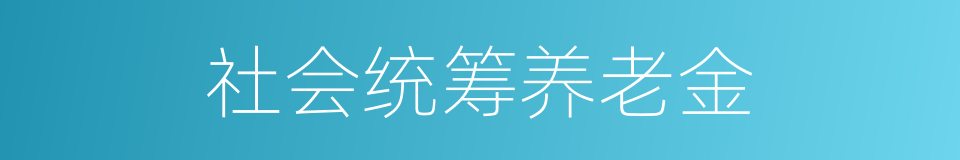 社会统筹养老金